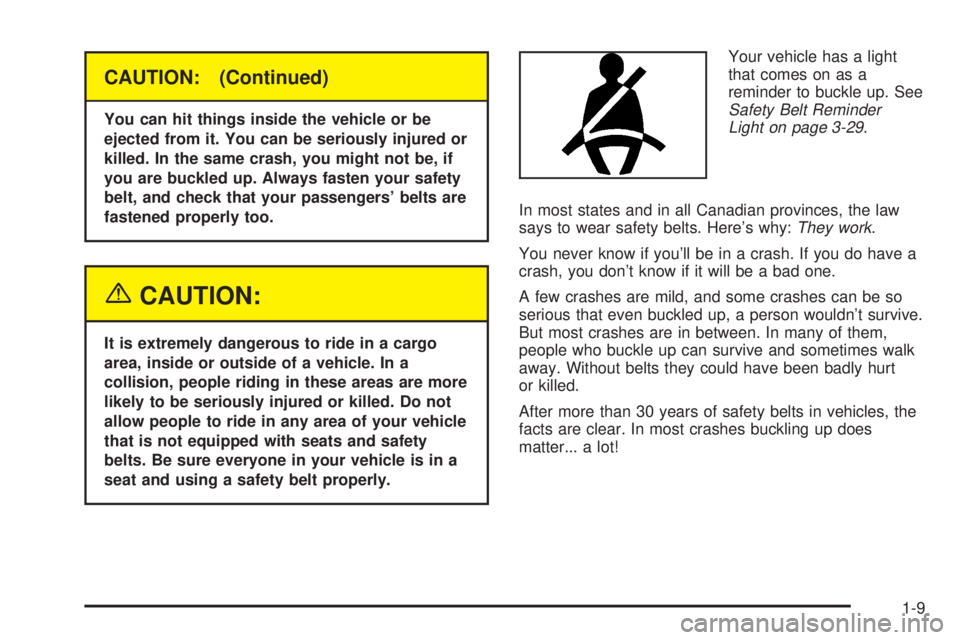 CAUTION: (Continued)

You can hit things inside the vehicle or be ejected from it. You can be seriously injured or killed. In the same crash, you might not be, if you are buckled up. Always fasten your safety belt, and check that your passengers' belts are fastened properly too.

CAUTION:

It is extremely dangerous to ride in a cargo area, inside or outside of a vehicle. In a collision, people riding in these areas are more likely to be seriously injured or killed. Do not allow people to ride in any area of your vehicle that is not equipped with seats and safety belts. Be sure everyone in your vehicle is in a seat and using a safety belt properly.

Your vehicle has a light that comes on as a reminder to buckle up. See Safety Belt Reminder Light on page 3-29.

In most states and in all Canadian provinces, the law says to wear safety belts. Here's why: They work.

You never know if you'll be in a crash. If you do have a crash, you don't know if it will be a bad one.

A few crashes are mild, and some crashes can be so serious that even buckled up, a person wouldn't survive. But most crashes are in between. In many of them, people who buckle up can survive and sometimes walk away. Without belts they could have been badly hurt or killed.

After more than 30 years of safety belts in vehicles, the facts are clear. In most crashes buckling up does matter... a lot!

1-9

carmanualsonline.info